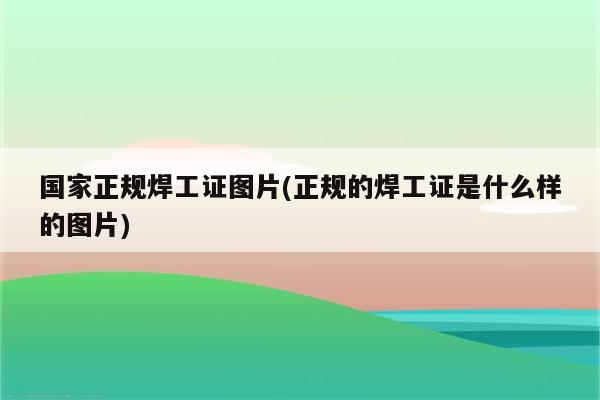 国家正规焊工证图片(正规的焊工证是什么样的图片)